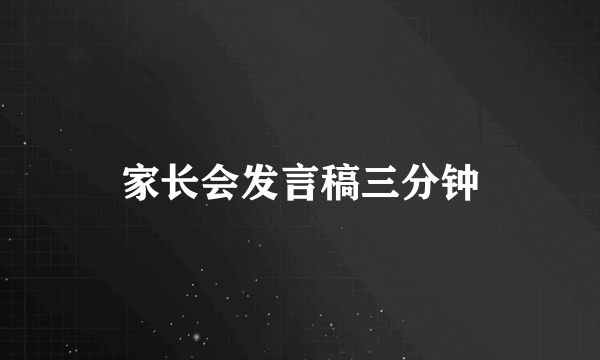 家长会发言稿三分钟